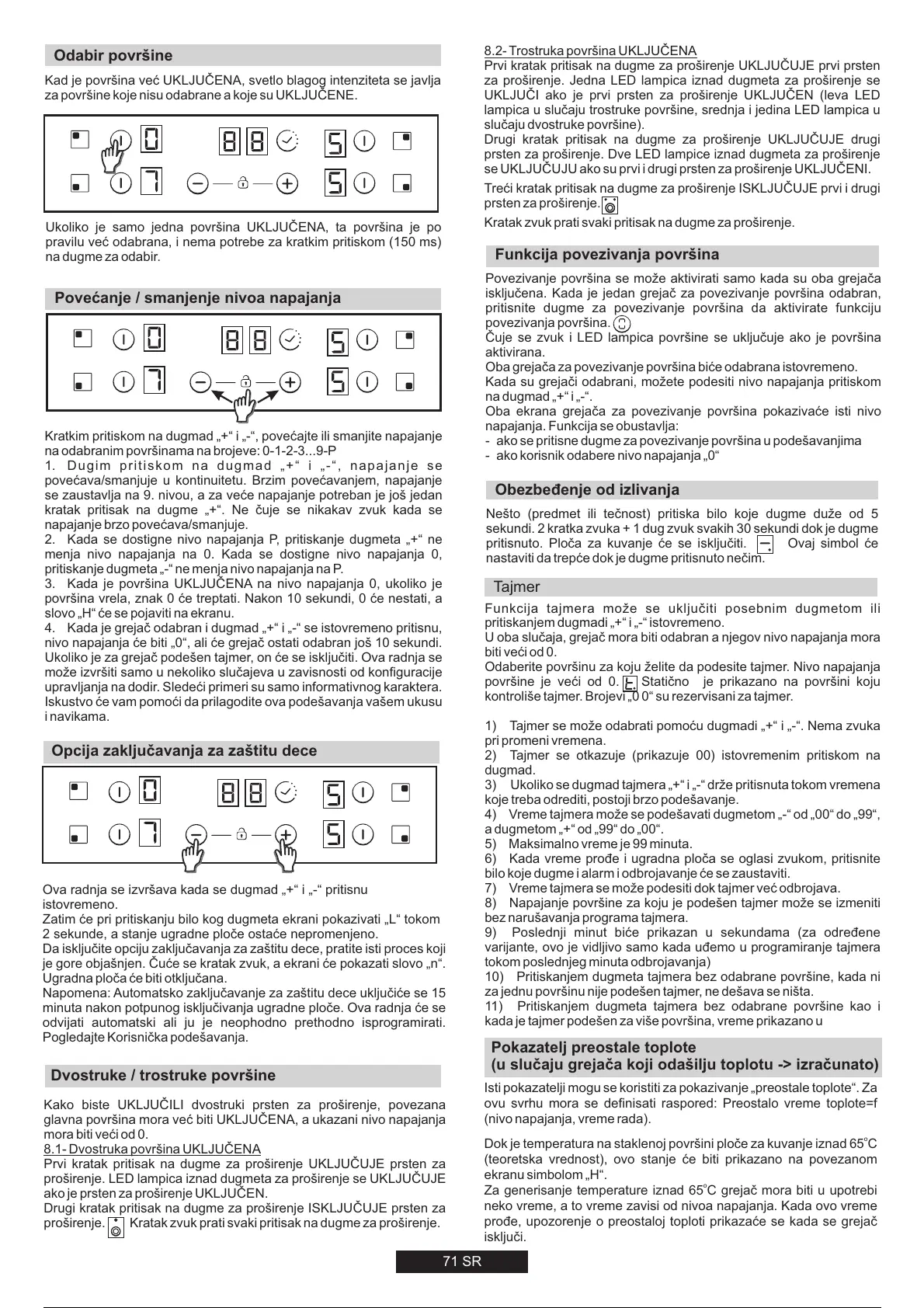 Odabir površine

Kad je površina već UKLJUČENA, svetlo blagog intenziteta se javlja za površine koje nisu odabrane a koje su UKLJUČENE.

Ukoliko je samo jedna površina UKLJUČENA, ta površina je po pravilu već odabrana, i nema potrebe za kratkim pritiskom (150 ms) na dugme za odabir.

Povećanje / smanjenje nivoa napajanja

Kratkim pritiskom na dugmad „+“ i „-“, povećajte ili smanjite napajanje na odabranim površinama na brojeve: 0-1-2-3...9-P
1. Dugim pritiskom na dugmad „+“ i „-“, napajanje se povećava/smanjuje u kontinuitetu. Brzim povećavanjem, napajanje se zaustavlja na 9. nivou, a za veće napajanje potreban je još jedan kratak pritisak na dugme „+“. Ne čuje se nikakav zvuk kada se napajanje brzo povećava/smanjuje.
2. Kada se dostigne nivo napajanja P, pritiskanje dugmeta „+“ ne menja nivo napajanja na 0. Kada se dostigne nivo napajanja 0, pritiskanje dugmeta „-“ ne menja nivo napajanja na P.
3. Kada je površina UKLJUČENA na nivo napajanja 0, ukoliko je površina vrela, znak 0 će treptati. Nakon 10 sekundi, 0 će nestati, a slovo „H“ će se pojaviti na ekranu.
4. Kada je grejač odabran i dugmad „+“ i „-“ se istovremeno pritisnu, nivo napajanja će biti „0“, ali će grejač ostati odabran još 10 sekundi. Ukoliko je za grejač podešen tajmer, on će se isključiti. Ova radnja se može izvršiti samo u nekoliko slučajeva u zavisnosti od konfiguracije upravljanja na dodir. Sledeći primeri su samo informativnog karaktera. Iskustvo će vam pomoći da prilagodite ova podešavanja vašem ukusu i navikama.

Opcija zaključavanja za zaštitu dece

Ova radnja se izvršava kada se dugmad „+“ i „-“ pritisnu istovremeno.
Zatim će pri pritiskanju bilo kog dugmeta ekrani pokazivati „L“ tokom 2 sekunde, a stanje ugradne ploče ostaće nepromenjeno.
Da isključite opciju zaključavanja za zaštitu dece, pratite isti proces koji je gore objašnjen. Čuće se kratak zvuk, a ekrani će pokazati slovo „n“. Ugradna ploča će biti otključana.
Napomena: Automatsko zaključavanje za zaštitu dece uključiće se 15 minuta nakon potpunog isključivanja ugradne ploče. Ova radnja će se odvijati automatski ali ju je neophodno prethodno isprogramirati. Pogledajte Korisnička podešavanja.

Dvostruke / trostruke površine

Kako biste UKLJUČILI dvostruki prsten za proširenje, povezana glavna površina mora već biti UKLJUČENA, a ukazani nivo napajanja mora biti veći od 0.
8.1- Dvostruka površina UKLJUČENA
Prvi kratak pritisak na dugme za proširenje UKLJUČUJE prsten za proširenje. LED lampica iznad dugmeta za proširenje se UKLJUČUJE ako je prsten za proširenje UKLJUČEN.
Drugi kratak pritisak na dugme za proširenje ISKLJUČUJE prsten za proširenje. Kratak zvuk prati svaki pritisak na dugme za proširenje.

8.2- Trostruka površina UKLJUČENA
Prvi kratak pritisak na dugme za proširenje UKLJUČUJE prvi prsten za proširenje. Jedna LED lampica iznad dugmeta za proširenje se UKLJUČI ako je prvi prsten za proširenje UKLJUČEN (leva LED lampica u slučaju trostruke površine, srednja i jedina LED lampica u slučaju dvostruke površine).
Drugi kratak pritisak na dugme za proširenje UKLJUČUJE drugi prsten za proširenje. Dve LED lampice iznad dugmeta za proširenje se UKLJUČUJU ako su prvi i drugi prsten za proširenje UKLJUČENI.
Treći kratak pritisak na dugme za proširenje ISKLJUČUJE prvi i drugi prsten za proširenje.
Kratak zvuk prati svaki pritisak na dugme za proširenje.

Funkcija povezivanja površina

Povezivanje površina se može aktivirati samo kada su oba grejača isključena. Kada je jedan grejač za povezivanje površina odabran, pritisnite dugme za povezivanje površina da aktivirate funkciju povezivanja površina.
Čuje se zvuk i LED lampica površine se uključuje ako je površina aktivirana.
Oba grejača za povezivanje površina biće odabrana istovremeno.
Kada su grejači odabrani, možete podesiti nivo napajanja pritiskom na dugmad „+“ i „-“.
Oba ekrana grejača za povezivanje površina pokazivaće isti nivo napajanja. Funkcija se obustavlja:
- ako se pritisne dugme za povezivanje površina u podešavanjima
- ako korisnik odabere nivo napajanja „0“

Obezbeđenje od izlivanja

Nešto (predmet ili tečnost) pritiska bilo koje dugme duže od 5 sekundi. 2 kratka zvuka + 1 dug zvuk svakih 30 sekundi dok je dugme pritisnuto. Ploča za kuvanje će se isključiti. Ovaj simbol će nastaviti da trepće dok je dugme pritisnuto nečim.

Tajmer

Funkcija tajmera može se uključiti posebnim dugmetom ili pritiskanjem dugmadi „+“ i „-“ istovremeno.
U oba slučaja, grejač mora biti odabran a njegov nivo napajanja mora biti veći od 0.
Odaberite površinu za koju želite da podesite tajmer. Nivo napajanja površine je veći od 0. Statično je prikazano na površini koju kontroliše tajmer. Brojevi „0 0“ su rezervisani za tajmer.

1) Tajmer se može odabrati pomoću dugmadi „+“ i „-“. Nema zvuka pri promeni vremena.
2) Tajmer se otkazuje (prikazuje 00) istovremenim pritiskom na dugmad.
3) Ukoliko se dugmad tajmera „+“ i „-“ drže pritisnuta tokom vremena koje treba odrediti, postoji brzo podešavanje.
4) Vreme tajmera može se podešavati dugmetom „-“ od „00“ do „99“, a dugmetom „+“ od „99“ do „00“.
5) Maksimalno vreme je 99 minuta.
6) Kada vreme prođe i ugradna ploča se oglasi zvukom, pritisnite bilo koje dugme i alarm i odbrojavanje će se zaustaviti.
7) Vreme tajmera se može podesiti dok tajmer već odbrojava.
8) Napajanje površine za koju je podešen tajmer može se izmeniti bez narušavanja programa tajmera.
9) Poslednji minut biće prikazan u sekundama (za određene varijante, ovo je vidljivo samo kada uđemo u programiranje tajmera tokom poslednjeg minuta odbrojavanja)
10) Pritiskanjem dugmeta tajmera bez odabrane površine, kada ni za jednu površinu nije podešen tajmer, ne dešava se ništa.
11) Pritiskanjem dugmeta tajmera bez odabrane površine kao i kada je tajmer podešen za više površina, vreme prikazano u

Pokazatelj preostale toplote
(u slučaju grejača koji odašilju toplotu -> izračunato)

Isti pokazatelji mogu se koristiti za pokazivanje „preostale toplote“. Za ovu svrhu mora se definisati raspored: Preostalo vreme toplote=f (nivo napajanja, vreme rada).

Dok je temperatura na staklenoj površini ploče za kuvanje iznad 65°C (teoretska vrednost), ovo stanje će biti prikazano na povezanom ekranu simbolom „H“.
Za generisanje temperature iznad 65°C grejač mora biti u upotrebi neko vreme, a to vreme zavisi od nivoa napajanja. Kada ovo vreme prođe, upozorenje o preostaloj toploti prikazaće se kada se grejač isključi.

71 SR